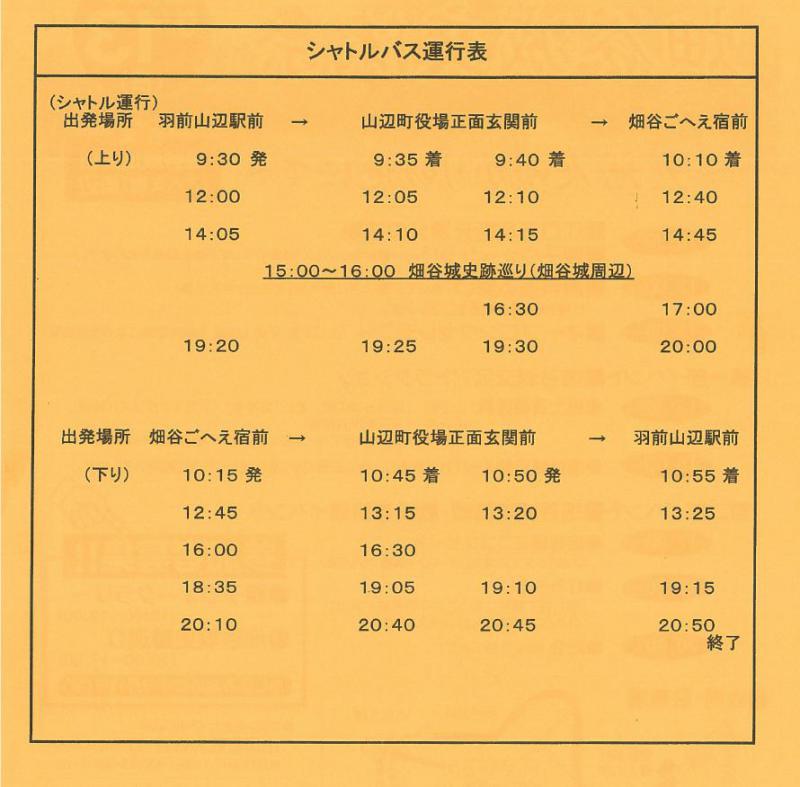 シャトルバス運行表

（シャトル運行）
出発場所　羽前山辺駅前　→　山辺町役場正面玄関前　→　畑谷ごへえ宿前

（上り）　9:30 発　9:35 着　9:40 着　10:10 着
12:00　12:05　12:10　12:40
14:05　14:10　14:15　14:45

15:00～16:00　畑谷城史跡巡り（畑谷城周辺）

16:30　17:00
19:20　19:25　19:30　20:00

出発場所　畑谷ごへえ宿前　→　山辺町役場正面玄関前　→　羽前山辺駅前

（下り）　10:15 発　10:45 着　10:50 発　10:55 着
12:45　13:15　13:20　13:25
16:00　16:30
18:35　19:05　19:10　19:15
20:10　20:40　20:45　20:50
終了